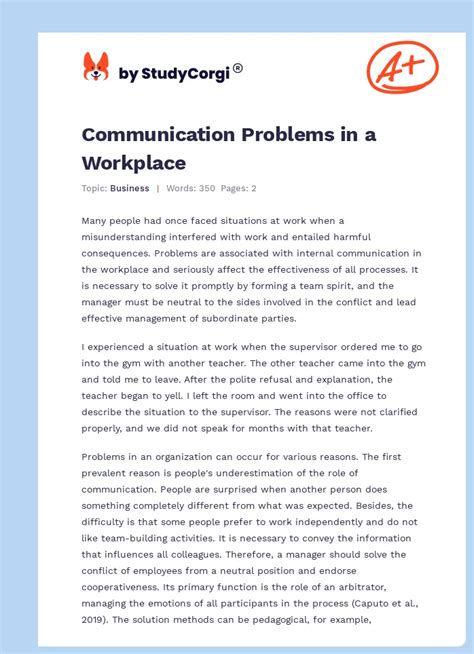 by StudyCorgi®

A+

Communication Problems in a Workplace

Topic: Business | Words: 350 Pages: 2

Many people had once faced situations at work when a misunderstanding interfered with work and entailed harmful consequences. Problems are associated with internal communication in the workplace and seriously affect the effectiveness of all processes. It is necessary to solve it promptly by forming a team spirit, and the manager must be neutral to the sides involved in the conflict and lead effective management of subordinate parties.

I experienced a situation at work when the supervisor ordered me to go into the gym with another teacher. The other teacher came into the gym and told me to leave. After the polite refusal and explanation, the teacher began to yell. I left the room and went into the office to describe the situation to the supervisor. The reasons were not clarified properly, and we did not speak for months with that teacher.

Problems in an organization can occur for various reasons. The first prevalent reason is people's underestimation of the role of communication. People are surprised when another person does something completely different from what was expected. Besides, the difficulty is that some people prefer to work independently and do not like team-building activities. It is necessary to convey the information that influences all colleagues. Therefore, a manager should solve the conflict of employees from a neutral position and endorse cooperativeness. Its primary function is the role of an arbitrator, managing the emotions of all participants in the process (Caputo et al., 2019). The solution methods can be pedagogical, for example,